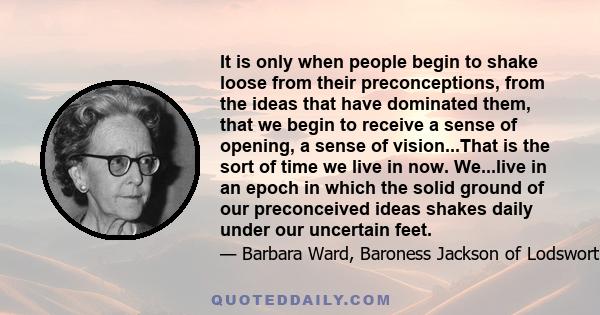 It is only when people begin to shake loose from their preconceptions, from the ideas that have dominated them, that we begin to receive a sense of opening, a sense of vision...That is the sort of time we live in now. We...live in an epoch in which the solid ground of our preconceived ideas shakes daily under our uncertain feet.

— Barbara Ward, Baroness Jackson of Lodswort

QUOTEDDAILY.COM